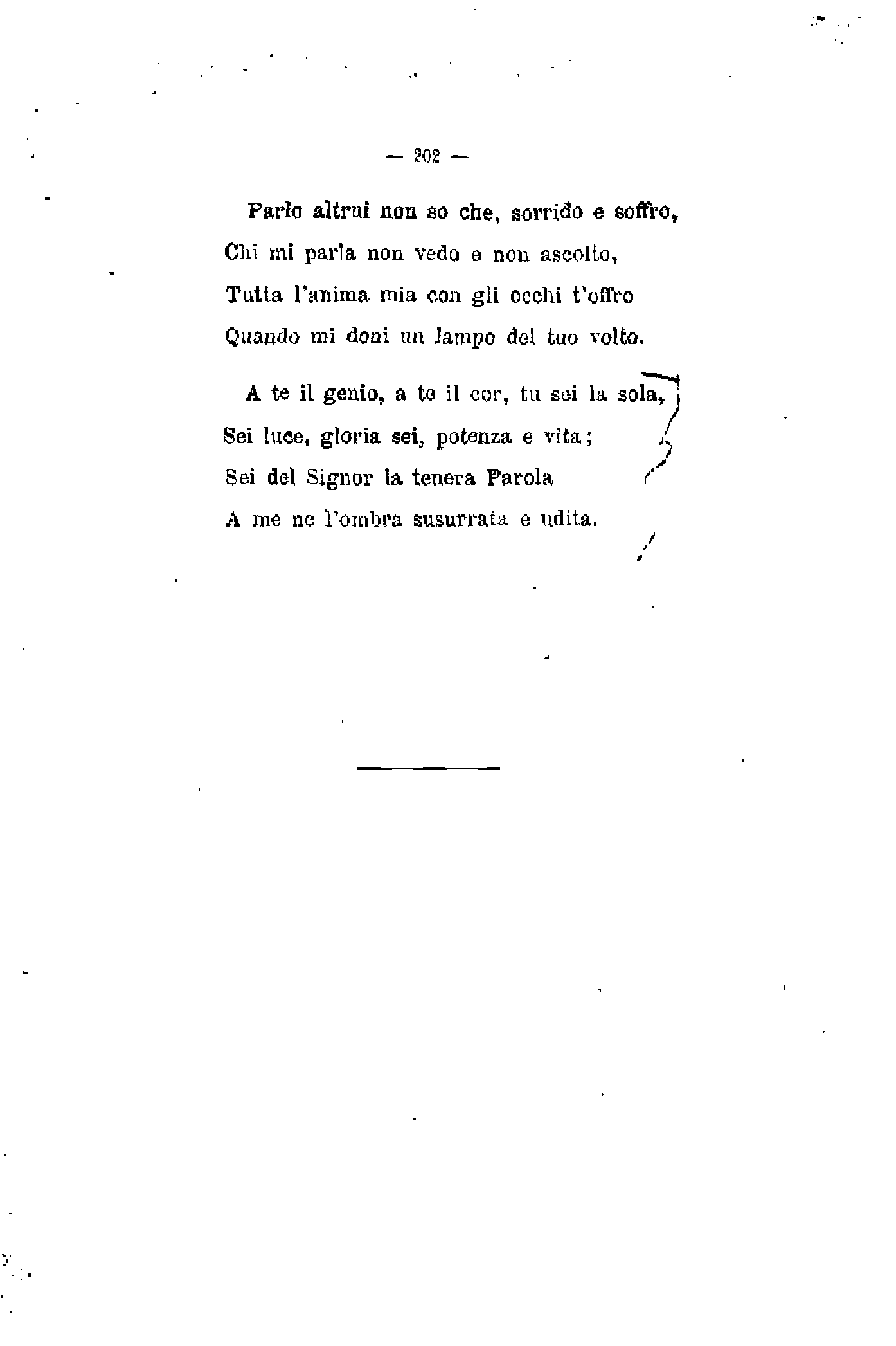 — 202 —

Parlo altrui non so che, sorrido e soffro,
Chi mi parla non vedo e non ascolto,
Tutta l'anima mia con gli occhi t'offro
Quando mi doni un lampo del tuo volto.

A te il genio, a te il cor, tu sei la sola,
Sei luce, gloria sei, potenza e vita;
Sei del Signor la tenera Parola
A me ne l'ombra susurrata e udita.